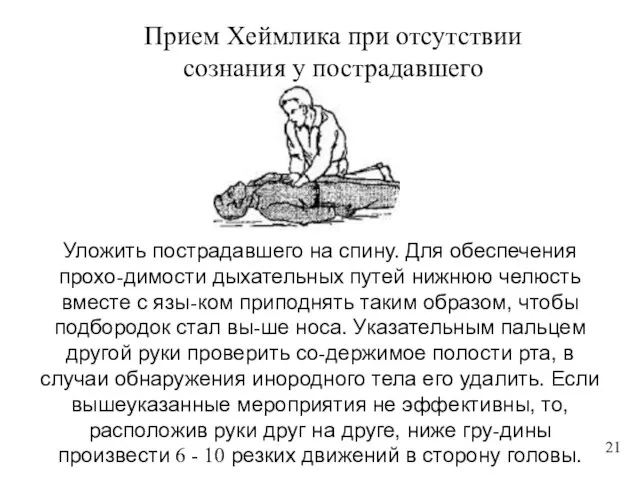 Прием Хеймлика при отсутствии сознания у пострадавшего

Уложить пострадавшего на спину. Для обеспечения прохо-димости дыхательных путей нижнюю челюсть вместе с язы-ком приподнять таким образом, чтобы подбородок стал вы-ше носа. Указательным пальцем другой руки проверить со-держимое полости рта, в случаи обнаружения инородного тела его удалить. Если вышеуказанные мероприятия не эффективны, то, расположив руки друг на друге, ниже гру-дины произвести 6 - 10 резких движений в сторону головы.

21